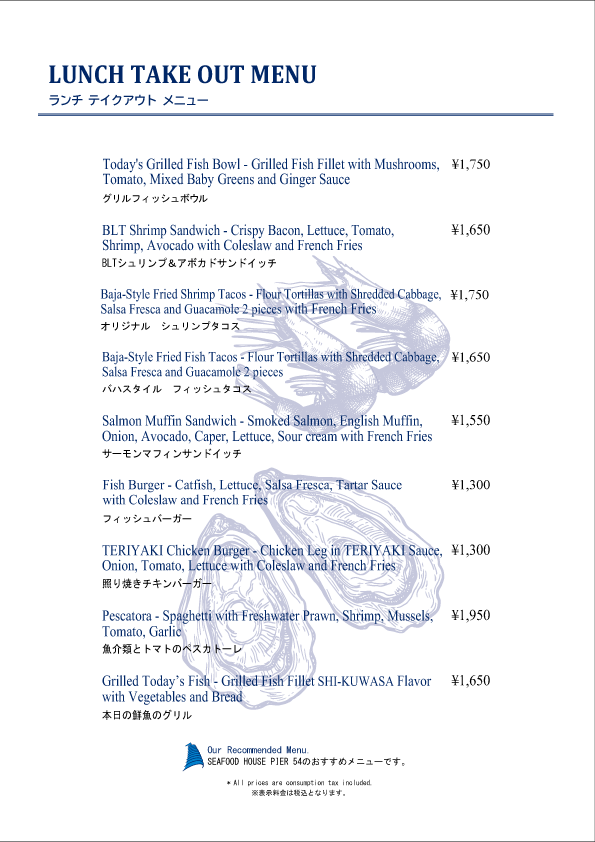 LUNCH TAKE OUT MENU
ランチ テイクアウト メニュー

Today's Grilled Fish Bowl - Grilled Fish Fillet with Mushrooms, Tomato, Mixed Baby Greens and Ginger Sauce ¥1,750
グリルフィッシュボウル

BLT Shrimp Sandwich - Crispy Bacon, Lettuce, Tomato, Shrimp, Avocado with Coleslaw and French Fries ¥1,650
BLTシュリンプ&アボカドサンドイッチ

Baja-Style Fried Shrimp Tacos - Flour Tortillas with Shredded Cabbage, Salsa Fresca and Guacamole 2 pieces with French Fries ¥1,750
オリジナル シュリンプタコス

Baja-Style Fried Fish Tacos - Flour Tortillas with Shredded Cabbage, Salsa Fresca and Guacamole 2 pieces ¥1,650
バハスタイル フィッシュタコス

Salmon Muffin Sandwich - Smoked Salmon, English Muffin, Onion, Avocado, Caper, Lettuce, Sour cream with French Fries ¥1,550
サーモンマフィンサンドイッチ

Fish Burger - Catfish, Lettuce, Salsa Fresca, Tartar Sauce with Coleslaw and French Fries ¥1,300
フィッシュバーガー

TERIYAKI Chicken Burger - Chicken Leg in TERIYAKI Sauce, Onion, Tomato, Lettuce with Coleslaw and French Fries ¥1,300
照り焼きチキンバーガー

Pescatora - Spaghetti with Freshwater Prawn, Shrimp, Mussels, Tomato, Garlic ¥1,950
魚介類とトマトのペスカトーレ

Grilled Today's Fish - Grilled Fish Fillet SHI-KUWASA Flavor with Vegetables and Bread ¥1,650
本日の鮮魚のグリル

Our Recommended Menu.
SEAFOOD HOUSE PIER 54のおすすめメニューです。

* All prices are consumption tax included.
※表示料金は税込となります。